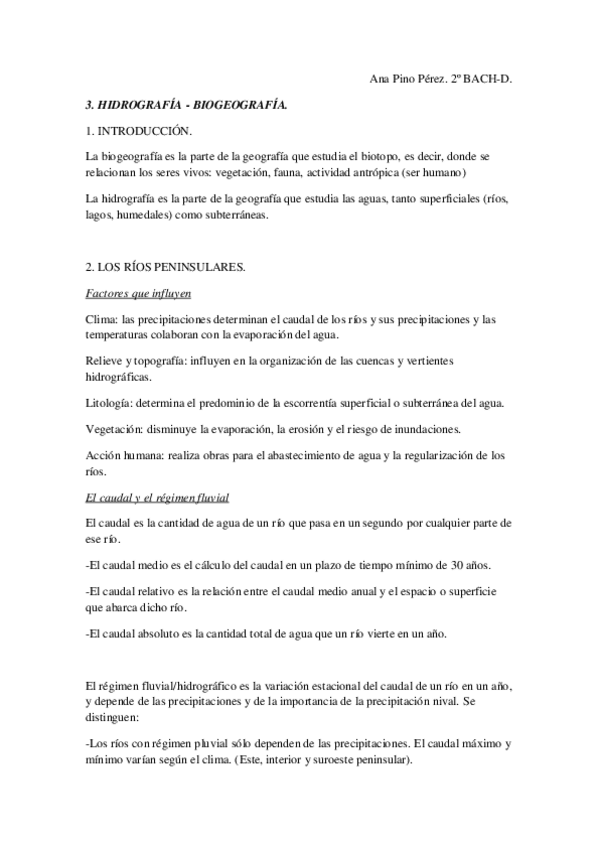 Ana Pino Pérez. 2º BACH-D.

3. HIDROGRAFÍA - BIOGEOGRAFÍA.

1. INTRODUCCIÓN.

La biogeografía es la parte de la geografía que estudia el biotopo, es decir, donde se relacionan los seres vivos: vegetación, fauna, actividad antrópica (ser humano)

La hidrografía es la parte de la geografía que estudia las aguas, tanto superficiales (ríos, lagos, humedales) como subterráneas.

2. LOS RÍOS PENINSULARES.

Factores que influyen

Clima: las precipitaciones determinan el caudal de los ríos y sus precipitaciones y las temperaturas colaboran con la evaporación del agua.

Relieve y topografía: influyen en la organización de las cuencas y vertientes hidrográficas.

Litología: determina el predominio de la escorrentía superficial o subterránea del agua.

Vegetación: disminuye la evaporación, la erosión y el riesgo de inundaciones.

Acción humana: realiza obras para el abastecimiento de agua y la regularización de los ríos.

El caudal y el régimen fluvial

El caudal es la cantidad de agua de un río que pasa en un segundo por cualquier parte de ese río.

-El caudal medio es el cálculo del caudal en un plazo de tiempo mínimo de 30 años.

-El caudal relativo es la relación entre el caudal medio anual y el espacio o superficie que abarca dicho río.

-El caudal absoluto es la cantidad total de agua que un río vierte en un año.

El régimen fluvial/hidrográfico es la variación estacional del caudal de un río en un año, y depende de las precipitaciones y de la importancia de la precipitación nival. Se distinguen:

-Los ríos con régimen pluvial sólo dependen de las precipitaciones. El caudal máximo y mínimo varían según el clima. (Este, interior y suroeste peninsular).